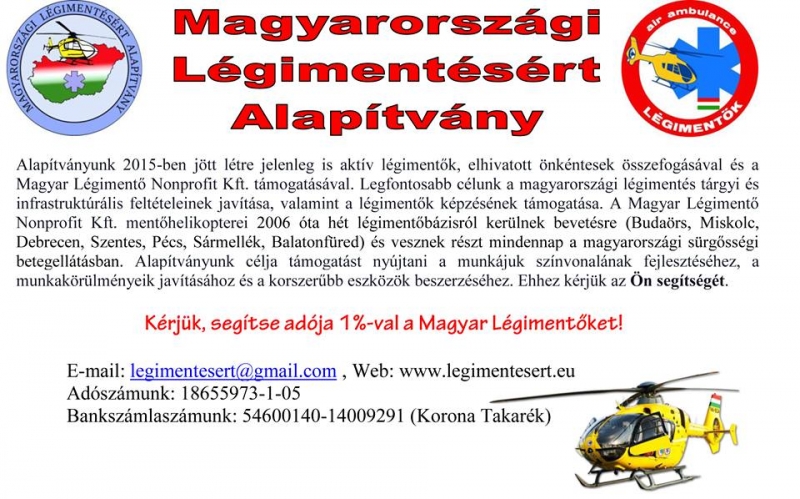 MAGYARORSZÁGI LÉGIMENTÉSÉRT ALAPÍTVÁNY

Magyarországi Légimentésért Alapítvány

air ambulance
LÉGIMENTŐK

Alapítványunk 2015-ben jött létre jelenleg is aktív légimentők, elhivatott önkéntesek összefogásával és a Magyar Légimentő Nonprofit Kft. támogatásával. Legfontosabb célunk a magyarországi légimentés tárgyi és infrastruktúrális feltételeinek javítása, valamint a légimentők képzésének támogatása. A Magyar Légimentő Nonprofit Kft. mentőhelikopterei 2006 óta hét légimentőbázisról kerülnek bevetésre (Budaörs, Miskolc, Debrecen, Szentes, Pécs, Sármellék, Balatonfüred) és vesznek részt mindennap a magyarországi sürgősségi betegellátásban. Alapítványunk célja támogatást nyújtani a munkájuk színvonalának fejlesztéséhez, a munkakörülményeik javításához és a korszerűbb eszközök beszerzéséhez. Ehhez kérjük az Ön segítségét.

Kérjük, segítse adója 1%-val a Magyar Légimentőket!

E-mail: legimentesert@gmail.com , Web: www.legimentesert.eu
Adószámunk: 18655973-1-05
Bankszámlaszámunk: 54600140-14009291 (Korona Takarék)